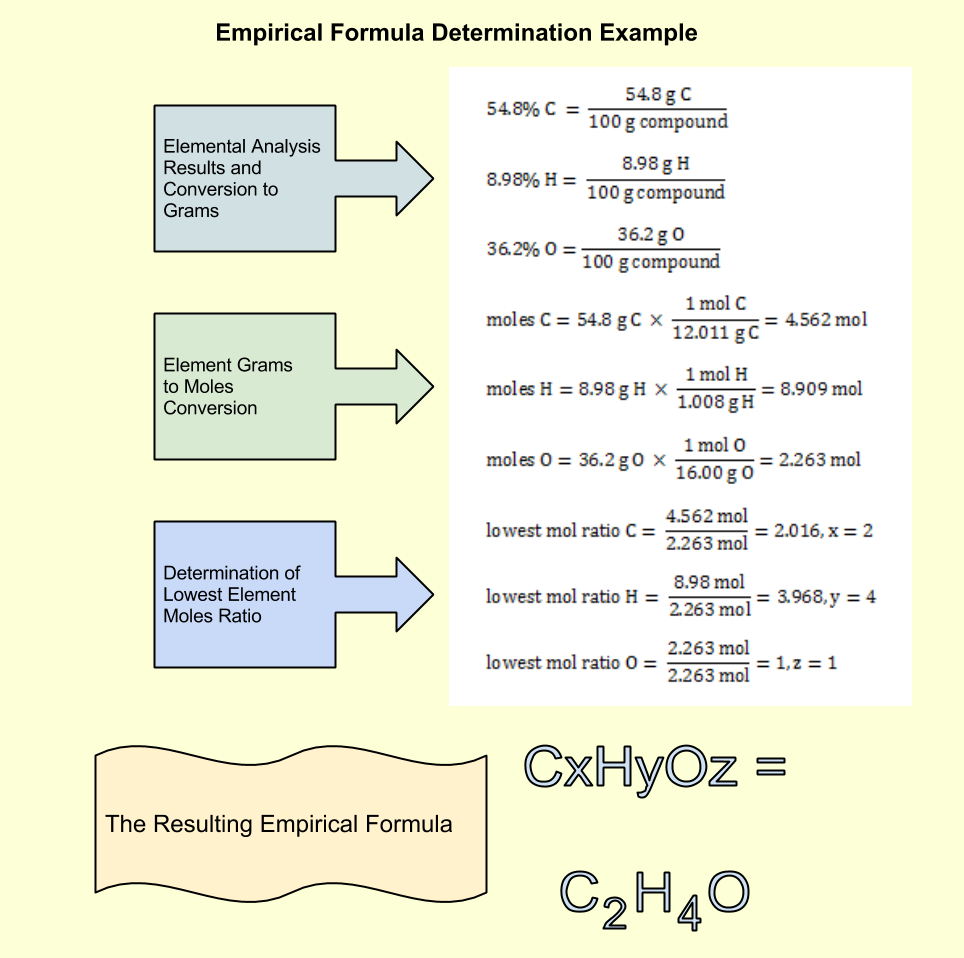 Empirical Formula Determination Example

Elemental Analysis Results and Conversion to Grams

$54.8\%\ C = \frac{54.8\ g\ C}{100\ g\ compound}$

$8.98\%\ H = \frac{8.98\ g\ H}{100\ g\ compound}$

$36.2\%\ O = \frac{36.2\ g\ O}{100\ g\ compound}$

Element Grams to Moles Conversion

$moles\ C = 54.8\ g\ C \times \frac{1\ mol\ C}{12.011\ g\ C} = 4.562\ mol$

$moles\ H = 8.98\ g\ H \times \frac{1\ mol\ H}{1.008\ g\ H} = 8.909\ mol$

$moles\ O = 36.2\ g\ O \times \frac{1\ mol\ O}{16.00\ g\ O} = 2.263\ mol$

Determination of Lowest Element Moles Ratio

$lowest\ mol\ ratio\ C = \frac{4.562\ mol}{2.263\ mol} = 2.016, x = 2$

$lowest\ mol\ ratio\ H = \frac{8.98\ mol}{2.263\ mol} = 3.968, y = 4$

$lowest\ mol\ ratio\ O = \frac{2.263\ mol}{2.263\ mol} = 1, z = 1$

The Resulting Empirical Formula

CxHyOz =

$C_2H_4O$